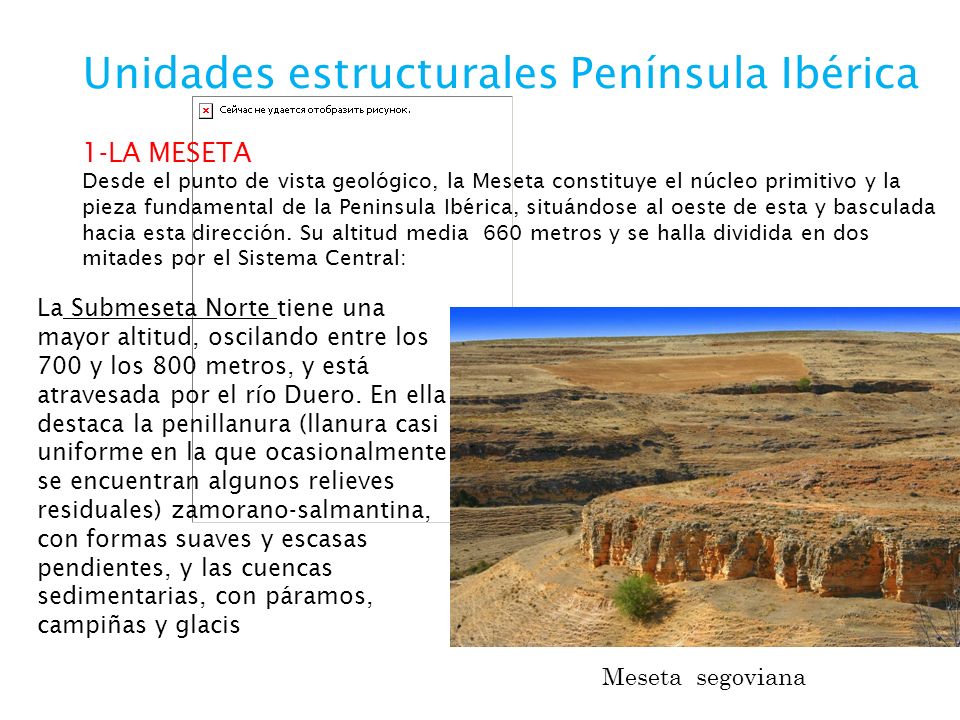 Unidades estructurales Península Ibérica

Сейчас не удается отобразить рисунок.

1-LA MESETA
Desde el punto de vista geológico, la Meseta constituye el núcleo primitivo y la pieza fundamental de la Peninsula Ibérica, situándose al oeste de esta y basculada hacia esta dirección. Su altitud media 660 metros y se halla dividida en dos mitades por el Sistema Central:

La Submeseta Norte tiene una mayor altitud, oscilando entre los 700 y los 800 metros, y está atravesada por el río Duero. En ella destaca la penillanura (llanura casi uniforme en la que ocasionalmente se encuentran algunos relieves residuales) zamorano-salmantina, con formas suaves y escasas pendientes, y las cuencas sedimentarias, con páramos, campiñas y glacis

Meseta segoviana